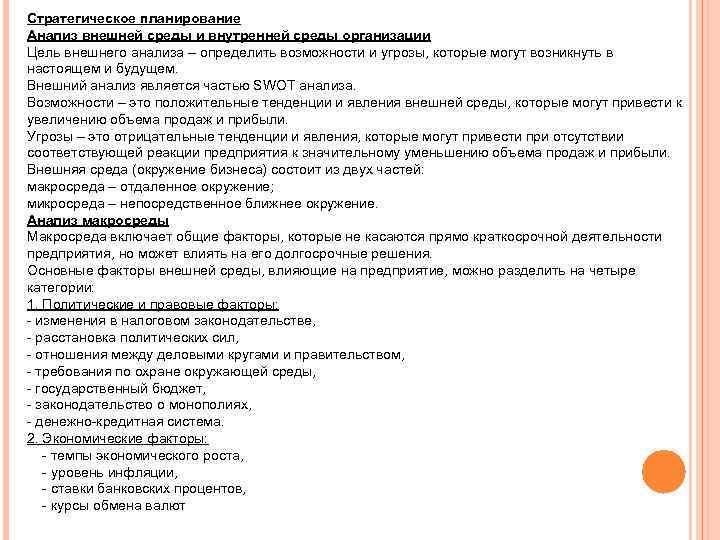 Стратегическое планирование
Анализ внешней среды и внутренней среды организации
Цель внешнего анализа – определить возможности и угрозы, которые могут возникнуть в настоящем и будущем.
Внешний анализ является частью SWOT анализа.
Возможности – это положительные тенденции и явления внешней среды, которые могут привести к увеличению объема продаж и прибыли.
Угрозы – это отрицательные тенденции и явления, которые могут привести при отсутствии соответствующей реакции предприятия к значительному уменьшению объема продаж и прибыли.
Внешняя среда (окружение бизнеса) состоит из двух частей:
макросреда – отдаленное окружение;
микросреда – непосредственное ближнее окружение.
Анализ макросреды
Макросреда включает общие факторы, которые не касаются прямо краткосрочной деятельности предприятия, но может влиять на его долгосрочные решения.
Основные факторы внешней среды, влияющие на предприятие, можно разделить на четыре категории:
1. Политические и правовые факторы:
- изменения в налоговом законодательстве,
- расстановка политических сил,
- отношения между деловыми кругами и правительством,
- требования по охране окружающей среды,
- государственный бюджет,
- законодательство о монополиях,
- денежно-кредитная система.
2. Экономические факторы:
- темпы экономического роста,
- уровень инфляции,
- ставки банковских процентов,
- курсы обмена валют